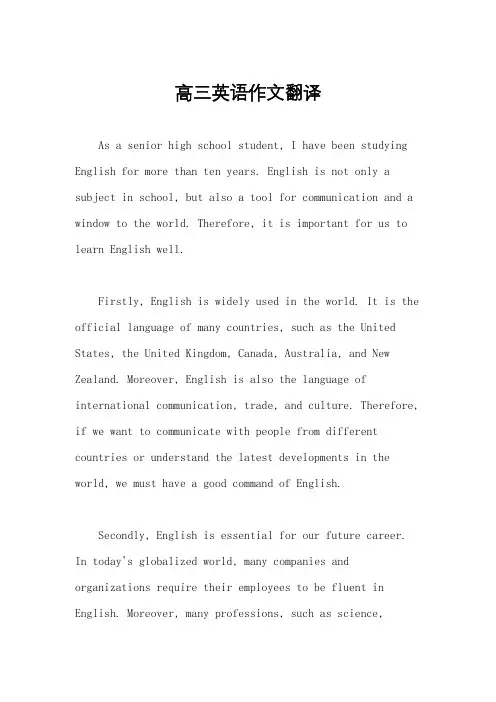 高三英语作文翻译

As a senior high school student, I have been studying English for more than ten years. English is not only a subject in school, but also a tool for communication and a window to the world. Therefore, it is important for us to learn English well.

Firstly, English is widely used in the world. It is the official language of many countries, such as the United States, the United Kingdom, Canada, Australia, and New Zealand. Moreover, English is also the language of international communication, trade, and culture. Therefore, if we want to communicate with people from different countries or understand the latest developments in the world, we must have a good command of English.

Secondly, English is essential for our future career. In today's globalized world, many companies and organizations require their employees to be fluent in English. Moreover, many professions, such as science,